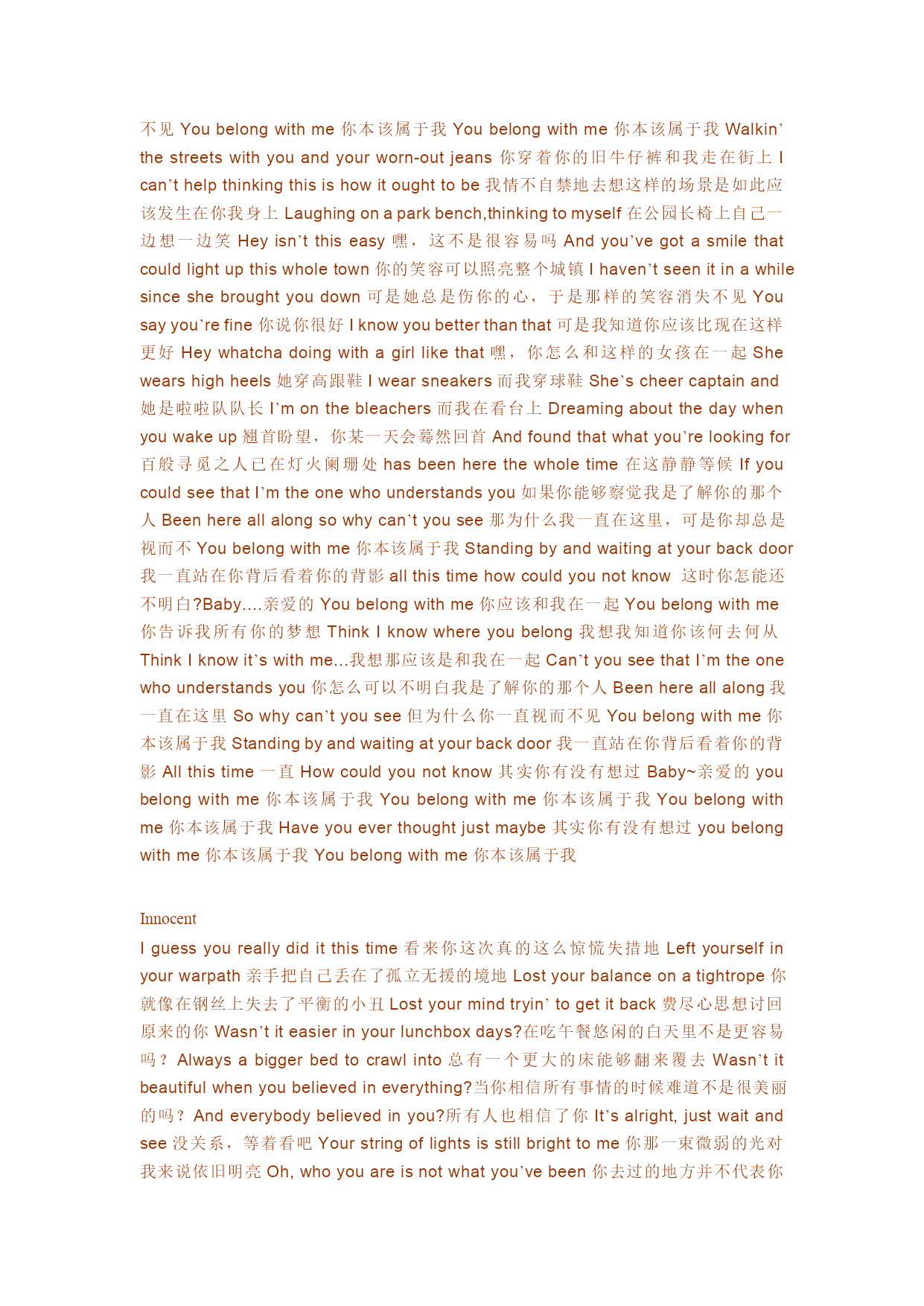 不见 You belong with me 你本该属于我 You belong with me 你本该属于我 Walkin' the streets with you and your worn-out jeans 你穿着你的旧牛仔裤和我走在街上 I can't help thinking this is how it ought to be 我情不自禁地去想这样的场景是如此应该发生在你我身上 Laughing on a park bench,thinking to myself 在公园长椅上自己一边想一边笑 Hey isn't this easy 嘿，这不是很容易吗 And you've got a smile that could light up this whole town 你的笑容可以照亮整个城镇 I haven't seen it in a while since she brought you down 可是她总是伤你的心，于是那样的笑容消失不见 You say you're fine 你说你很好 I know you better than that 可是我知道你应该比现在这样更好 Hey whatcha doing with a girl like that 嘿，你怎么和这样的女孩在一起 She wears high heels 她穿高跟鞋 I wear sneakers 而我穿球鞋 She's cheer captain and 她是啦啦队队长 I'm on the bleachers 而我在看台上 Dreaming about the day when you wake up 翘首盼望，你某一天会蓦然回首 And found that what you're looking for 百般寻觅之人已在灯火阑珊处 has been here the whole time 在这静静等候 If you could see that I'm the one who understands you 如果你能够察觉我是了解你的那个人 Been here all along so why can't you see 那为什么我一直在这里，可是你却总是视而不 You belong with me 你本该属于我 Standing by and waiting at your back door 我一直站在你背后看着你的背影 all this time how could you not know 这时你怎能还不明白?Baby....亲爱的 You belong with me 你应该和我在一起 You belong with me 你告诉我所有你的梦想 Think I know where you belong 我想我知道你该何去何从 Think I know it's with me...我想那应该是和我在一起 Can't you see that I'm the one who understands you 你怎么可以不明白我是了解你的那个人 Been here all along 我一直在这里 So why can't you see 但为什么你一直视而不见 You belong with me 你本该属于我 Standing by and waiting at your back door 我一直站在你背后看着你的背影 All this time 一直 How could you not know 其实你有没有想过 Baby~亲爱的 you belong with me 你本该属于我 You belong with me 你本该属于我 You belong with me 你本该属于我 Have you ever thought just maybe 其实你有没有想过 you belong with me 你本该属于我 You belong with me 你本该属于我

Innocent
I guess you really did it this time 看来你这次真的这么惊慌失措地 Left yourself in your warpath 亲手把自己丢在了孤立无援的境地 Lost your balance on a tightrope 你就像在钢丝上失去了平衡的小丑 Lost your mind tryin' to get it back 费尽心思想讨回原来的你 Wasn't it easier in your lunchbox days?在吃午餐悠闲的白天里不是更容易吗？ Always a bigger bed to crawl into 总有一个更大的床能够翻来覆去 Wasn't it beautiful when you believed in everything?当你相信所有事情的时候难道不是很美丽的吗？ And everybody believed in you?所有人也相信了你 It's alright, just wait and see 没关系，等着看吧 Your string of lights is still bright to me 你那一束微弱的光对我来说依旧明亮 Oh, who you are is not what you've been 你去过的地方并不代表你